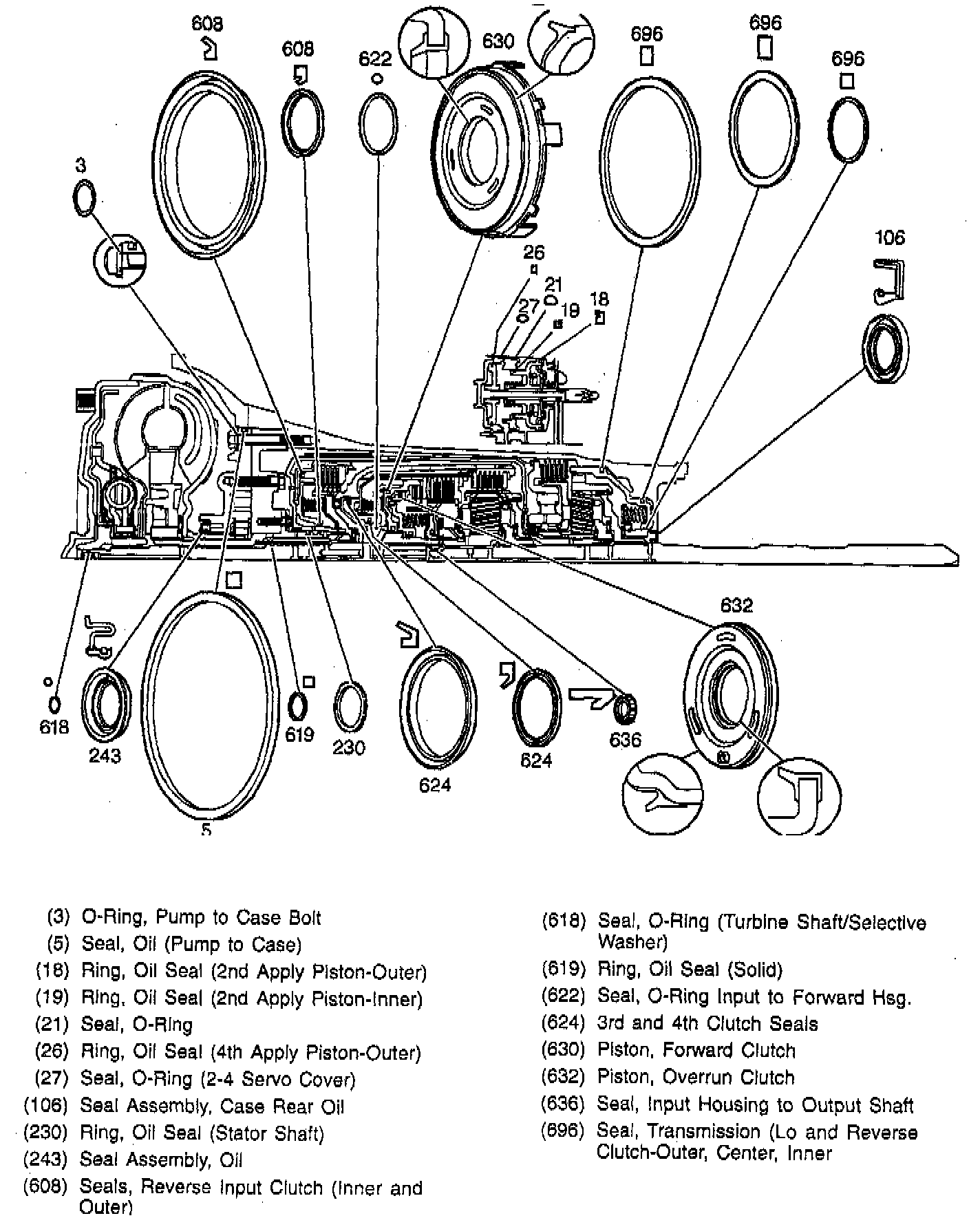 608
608
622
630
696
696
696
3
106
26
21
27
19
18
632
618
243
5
619
230
624
624
636

(3) O-Ring, Pump to Case Bolt
(5) Seal, Oil (Pump to Case)
(18) Ring, Oil Seal (2nd Apply Piston-Outer)
(19) Ring, Oil Seal (2nd Apply Piston-Inner)
(21) Seal, O-Ring
(26) Ring, Oil Seal (4th Apply Piston-Outer)
(27) Seal, O-Ring (2-4 Servo Cover)
(106) Seal Assembly, Case Rear Oil
(230) Ring, Oil Seal (Stator Shaft)
(243) Seal Assembly, Oil
(608) Seals, Reverse Input Clutch (Inner and Outer)

(618) Seal, O-Ring (Turbine Shaft/Selective Washer)
(619) Ring, Oil Seal (Solid)
(622) Seal, O-Ring Input to Forward Hsg.
(624) 3rd and 4th Clutch Seals
(630) Piston, Forward Clutch
(632) Piston, Overrun Clutch
(636) Seal, Input Housing to Output Shaft
(696) Seal, Transmission (Lo and Reverse Clutch-Outer, Center, Inner